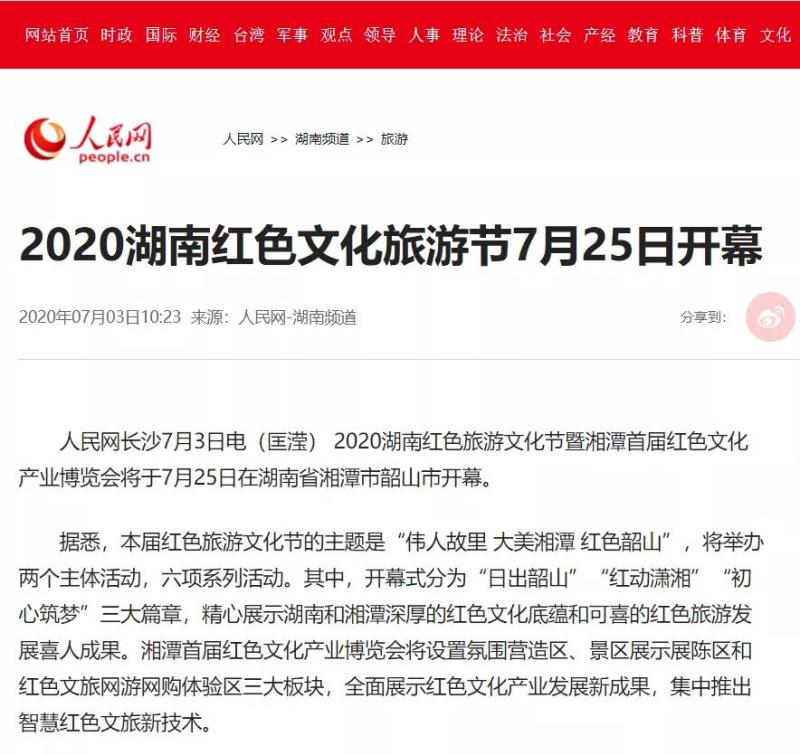 网站首页 时政 国际 财经 台湾 军事 观点 领导 人事 理论 法治 社会 产经 教育 科普 体育 文化

人民网
people.cn

人民网 >> 湖南频道 >> 旅游

2020湖南红色文化旅游节7月25日开幕

2020年07月03日10:23 来源：人民网-湖南频道

分享到：

人民网长沙7月3日电（匡滢） 2020湖南红色旅游文化节暨湘潭首届红色文化产业博览会将于7月25日在湖南省湘潭市韶山市开幕。

据悉，本届红色旅游文化节的主题是“伟人故里 大美湘潭 红色韶山”，将举办两个主体活动，六项系列活动。其中，开幕式分为“日出韶山”“红动潇湘”“初心筑梦”三大篇章，精心展示湖南和湘潭深厚的红色文化底蕴和可喜的红色旅游发展喜人成果。湘潭首届红色文化产业博览会将设置氛围营造区、景区展示展陈区和红色文旅网游网购体验区三大板块，全面展示红色文化产业发展新成果，集中推出智慧红色文旅新技术。